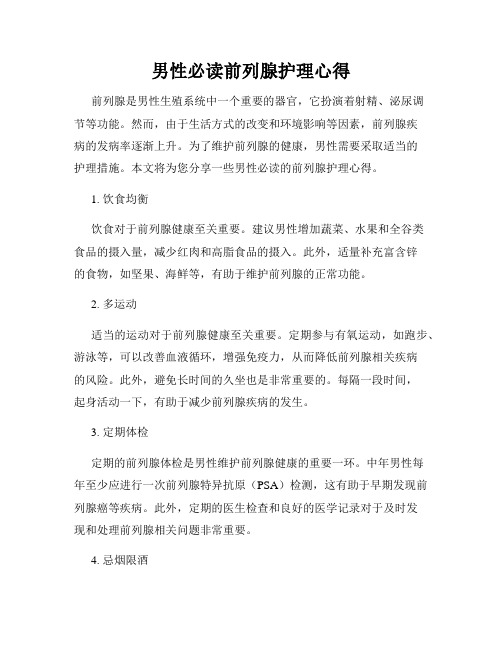 男性必读前列腺护理心得

前列腺是男性生殖系统中一个重要的器官，它扮演着射精、泌尿调节等功能。然而，由于生活方式的改变和环境影响等因素，前列腺疾病的发病率逐渐上升。为了维护前列腺的健康，男性需要采取适当的护理措施。本文将为您分享一些男性必读的前列腺护理心得。

1. 饮食均衡

饮食对于前列腺健康至关重要。建议男性增加蔬菜、水果和全谷类食品的摄入量，减少红肉和高脂食品的摄入。此外，适量补充富含锌的食物，如坚果、海鲜等，有助于维护前列腺的正常功能。

2. 多运动

适当的运动对于前列腺健康至关重要。定期参与有氧运动，如跑步、游泳等，可以改善血液循环，增强免疫力，从而降低前列腺相关疾病的风险。此外，避免长时间的久坐也是非常重要的。每隔一段时间，起身活动一下，有助于减少前列腺疾病的发生。

3. 定期体检

定期的前列腺体检是男性维护前列腺健康的重要一环。中年男性每年至少应进行一次前列腺特异抗原（PSA）检测，这有助于早期发现前列腺癌等疾病。此外，定期的医生检查和良好的医学记录对于及时发现和处理前列腺相关问题非常重要。

4. 忌烟限酒